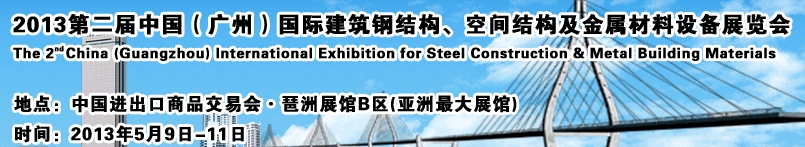 2013第二届中国（广州）国际建筑钢结构、空间结构及金属材料设备展览会
The 2$^{nd}$ China (Guangzhou) International Exhibition for Steel Construction & Metal Building Materials

地点：中国进出口商品交易会·琶洲展馆B区(亚洲最大展馆)
时间：2013年5月9日–11日